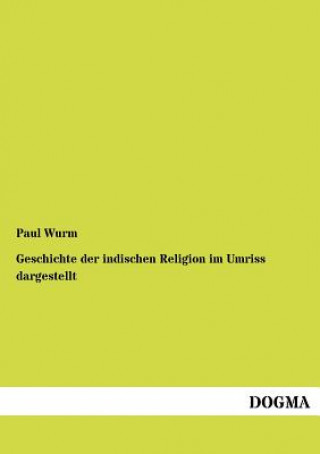 Paul Wurm

Geschichte der indischen Religion im Umriss dargestellt

DOGMA